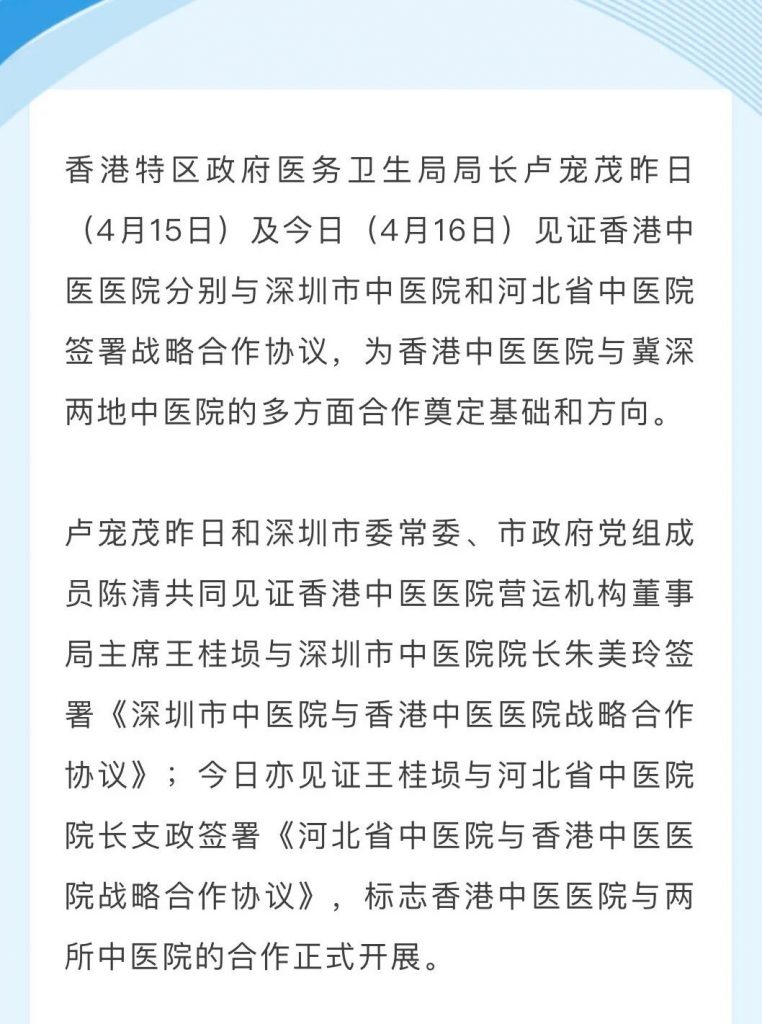 香港特区政府医务卫生局局长卢宠茂昨日（4月15日）及今日（4月16日）见证香港中医医院分别与深圳市中医院和河北省中医院签署战略合作协议，为香港中医医院与冀深两地中医院的多方面合作奠定基础和方向。

卢宠茂昨日和深圳市委常委、市政府党组成员陈清共同见证香港中医医院营运机构董事局主席王桂埙与深圳市中医院院长朱美玲签署《深圳市中医院与香港中医医院战略合作协议》；今日亦见证王桂埙与河北省中医院院长支政签署《河北省中医院与香港中医医院战略合作协议》，标志香港中医医院与两所中医院的合作正式开展。